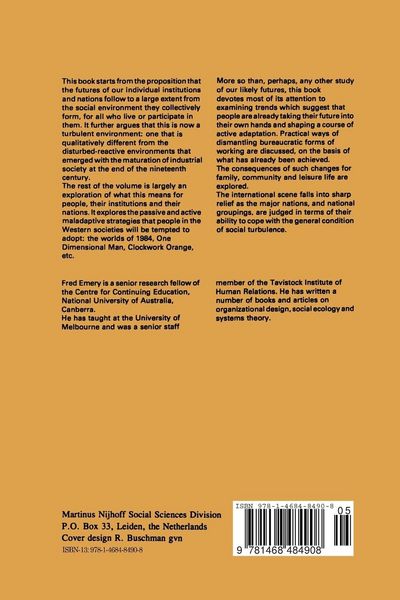 This book starts from the proposition that the futures of our individual institutions and nations follow to a large extent from the social environment they collectively form, for all who live or participate in them. It further argues that this is now a turbulent environment: one that is qualitatively different from the disturbed-reactive environments that emerged with the maturation of industrial society at the end of the nineteenth century.
The rest of the volume is largely an exploration of what this means for people, their institutions and their nations. It explores the passive and active maladaptive strategies that people in the Western societies will be tempted to adopt: the worlds of 1984, One Dimensional Man, Clockwork Orange, etc.

More so than, perhaps, any other study of our likely futures, this book devotes most of its attention to examining trends which suggest that people are already taking their future into their own hands and shaping a course of active adaptation. Practical ways of dismantling bureaucratic forms of working are discussed, on the basis of what has already been achieved.
The consequences of such changes for family, community and leisure life are explored.
The international scene falls into sharp relief as the major nations, and national groupings. are judged in terms of their ability to cope with the general condition of social turbulence.

Fred Emery is a senior research fellow of the Centre for Continuing Education, National University of Australia, Canberra.
He has taught at the University of Melbourne and was a senior staff member of the Tavistock Institute of Human Relations. He has written a number of books and articles on organizational design, social ecology and systems theory.

Martinus Nijhoff Social Sciences Division
P.O. Box 33, Leiden, the Netherlands
Cover design R. Buschman gvn
ISBN-13: 978-1-4684-8490-8

ISBN 978-1-4684-8490-8
05
9 781468 484908